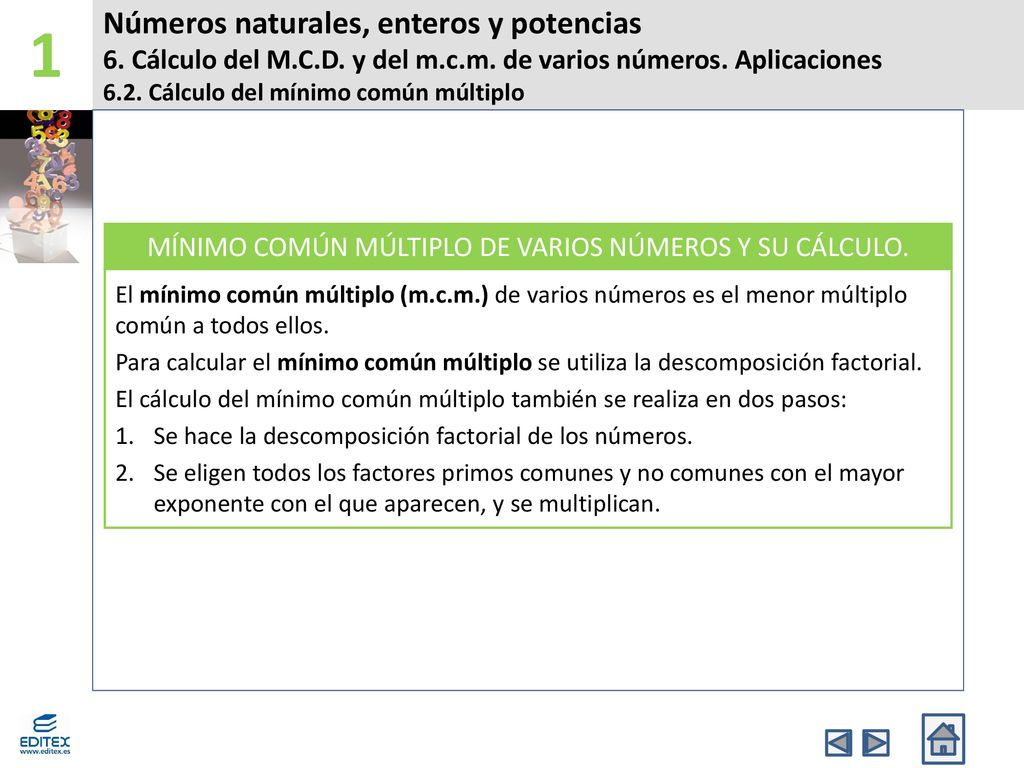 1

Números naturales, enteros y potencias
6. Cálculo del M.C.D. y del m.c.m. de varios números. Aplicaciones
6.2. Cálculo del mínimo común múltiplo

MÍNIMO COMÚN MÚLTIPLO DE VARIOS NÚMEROS Y SU CÁLCULO.

El mínimo común múltiplo (m.c.m.) de varios números es el menor múltiplo común a todos ellos.

Para calcular el mínimo común múltiplo se utiliza la descomposición factorial.

El cálculo del mínimo común múltiplo también se realiza en dos pasos:

1. Se hace la descomposición factorial de los números.
2. Se eligen todos los factores primos comunes y no comunes con el mayor exponente con el que aparecen, y se multiplican.

EDITEX
www.editex.es